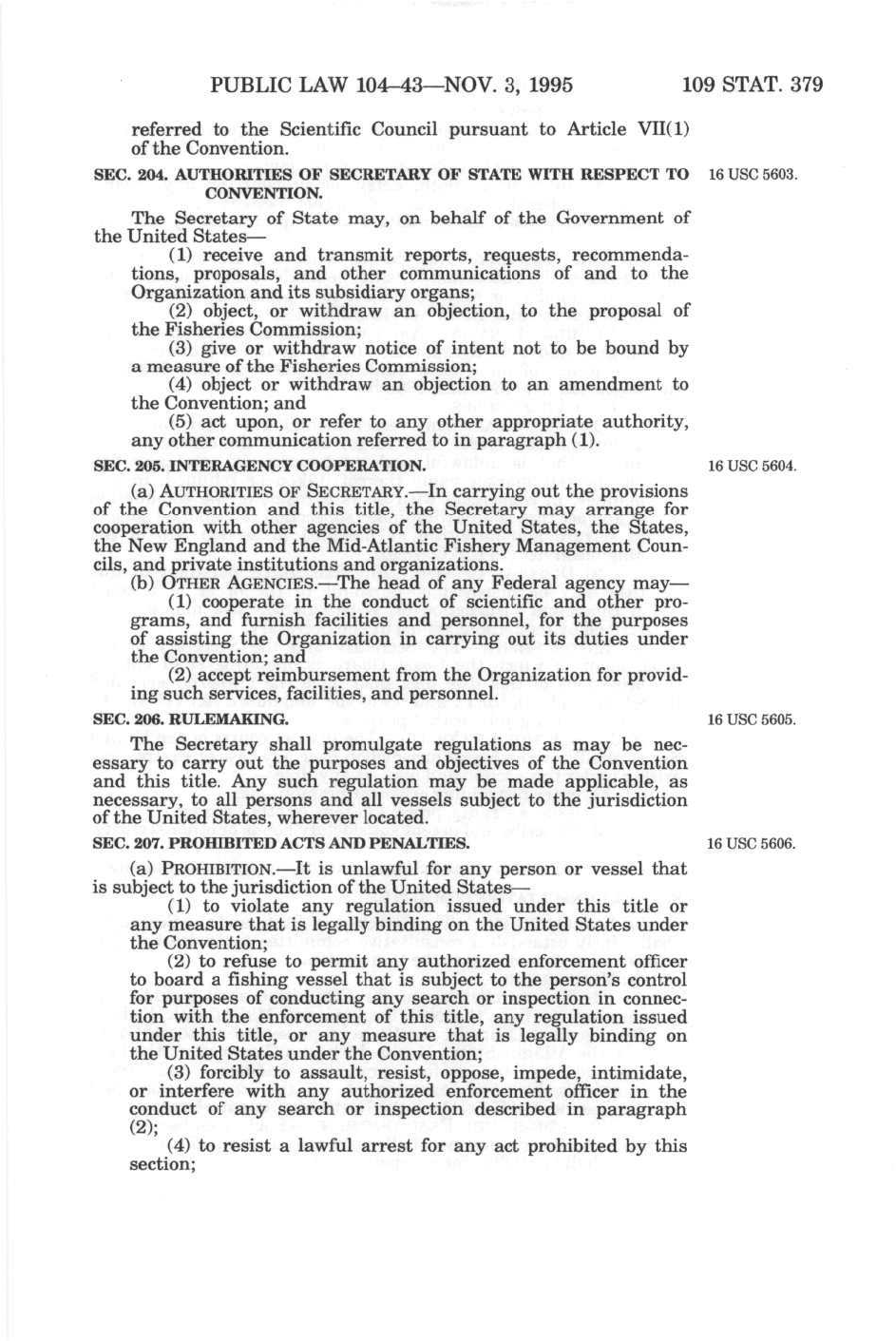 PUBLIC LAW 104–43—NOV. 3, 1995 109 STAT. 379

referred to the Scientific Council pursuant to Article VII(1) of the Convention.

SEC. 204. AUTHORITIES OF SECRETARY OF STATE WITH RESPECT TO CONVENTION.

16 USC 5603.

The Secretary of State may, on behalf of the Government of the United States—

(1) receive and transmit reports, requests, recommendations, proposals, and other communications of and to the Organization and its subsidiary organs;

(2) object, or withdraw an objection, to the proposal of the Fisheries Commission;

(3) give or withdraw notice of intent not to be bound by a measure of the Fisheries Commission;

(4) object or withdraw an objection to an amendment to the Convention; and

(5) act upon, or refer to any other appropriate authority, any other communication referred to in paragraph (1).

SEC. 205. INTERAGENCY COOPERATION.

16 USC 5604.

(a) AUTHORITIES OF SECRETARY.—In carrying out the provisions of the Convention and this title, the Secretary may arrange for cooperation with other agencies of the United States, the States, the New England and the Mid-Atlantic Fishery Management Councils, and private institutions and organizations.

(b) OTHER AGENCIES.—The head of any Federal agency may—

(1) cooperate in the conduct of scientific and other programs, and furnish facilities and personnel, for the purposes of assisting the Organization in carrying out its duties under the Convention; and

(2) accept reimbursement from the Organization for providing such services, facilities, and personnel.

SEC. 206. RULEMAKING.

16 USC 5605.

The Secretary shall promulgate regulations as may be necessary to carry out the purposes and objectives of the Convention and this title. Any such regulation may be made applicable, as necessary, to all persons and all vessels subject to the jurisdiction of the United States, wherever located.

SEC. 207. PROHIBITED ACTS AND PENALTIES.

16 USC 5606.

(a) PROHIBITION.—It is unlawful for any person or vessel that is subject to the jurisdiction of the United States—

(1) to violate any regulation issued under this title or any measure that is legally binding on the United States under the Convention;

(2) to refuse to permit any authorized enforcement officer to board a fishing vessel that is subject to the person's control for purposes of conducting any search or inspection in connection with the enforcement of this title, any regulation issued under this title, or any measure that is legally binding on the United States under the Convention;

(3) forcibly to assault, resist, oppose, impede, intimidate, or interfere with any authorized enforcement officer in the conduct of any search or inspection described in paragraph (2);

(4) to resist a lawful arrest for any act prohibited by this section;